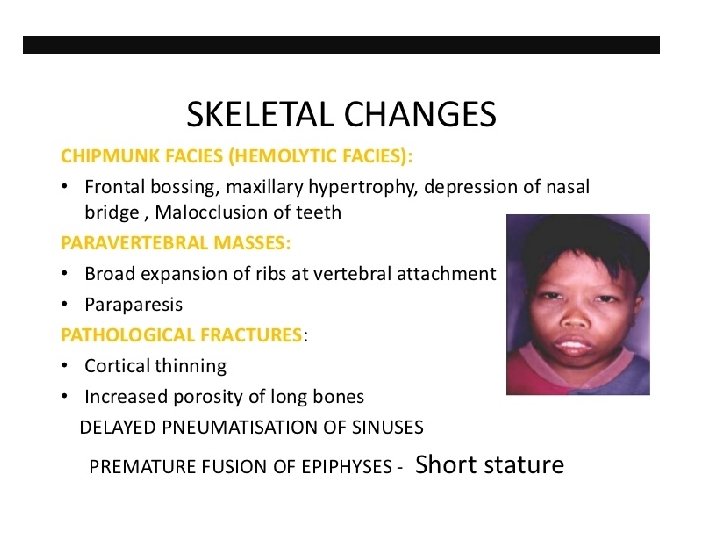 SKELETAL CHANGES

CHIPMUNK FACIES (HEMOLYTIC FACIES):

• Frontal bossing, maxillary hypertrophy, depression of nasal bridge , Malocclusion of teeth

PARAVERTEBRAL MASSES:

• Broad expansion of ribs at vertebral attachment

• Paraparesis

PATHOLOGICAL FRACTURES:

• Cortical thinning

• Increased porosity of long bones

DELAYED PNEUMATISATION OF SINUSES

PREMATURE FUSION OF EPIPHYSES - Short stature